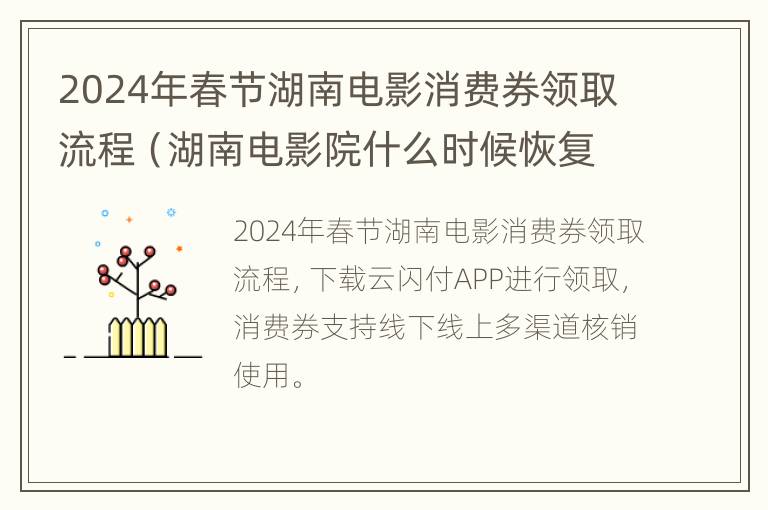 2024年春节湖南电影消费券领取流程（湖南电影院什么时候恢复

2024年春节湖南电影消费券领取流程，下载云闪付APP进行领取，消费券支持线下线上多渠道核销使用。